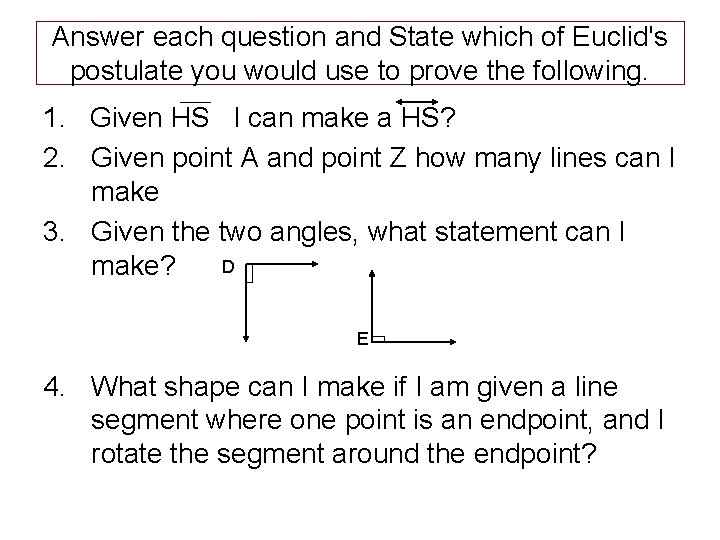 Answer each question and State which of Euclid's postulate you would use to prove the following.

1. Given $\overline{HS}$ I can make a $\overleftrightarrow{HS}$?
2. Given point A and point Z how many lines can I make
3. Given the two angles, what statement can I make?

D

E

4. What shape can I make if I am given a line segment where one point is an endpoint, and I rotate the segment around the endpoint?